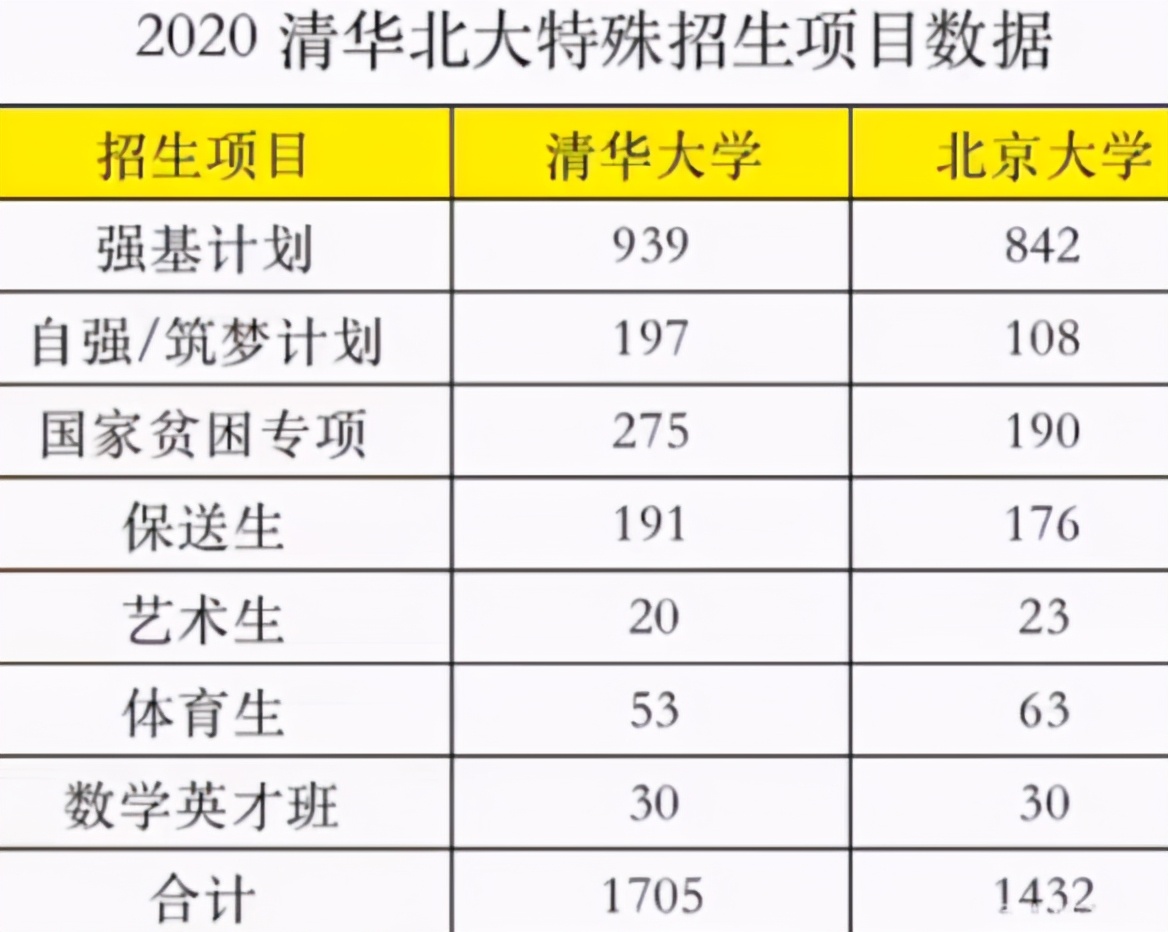 2020 清华北大特殊招生项目数据

| 招生项目 | 清华大学 | 北京大学 |
|---|---|---|
| 强基计划 | 939 | 842 |
| 自强/筑梦计划 | 197 | 108 |
| 国家贫困专项 | 275 | 190 |
| 保送生 | 191 | 176 |
| 艺术生 | 20 | 23 |
| 体育生 | 53 | 63 |
| 数学英才班 | 30 | 30 |
| 合计 | 1705 | 1432 |